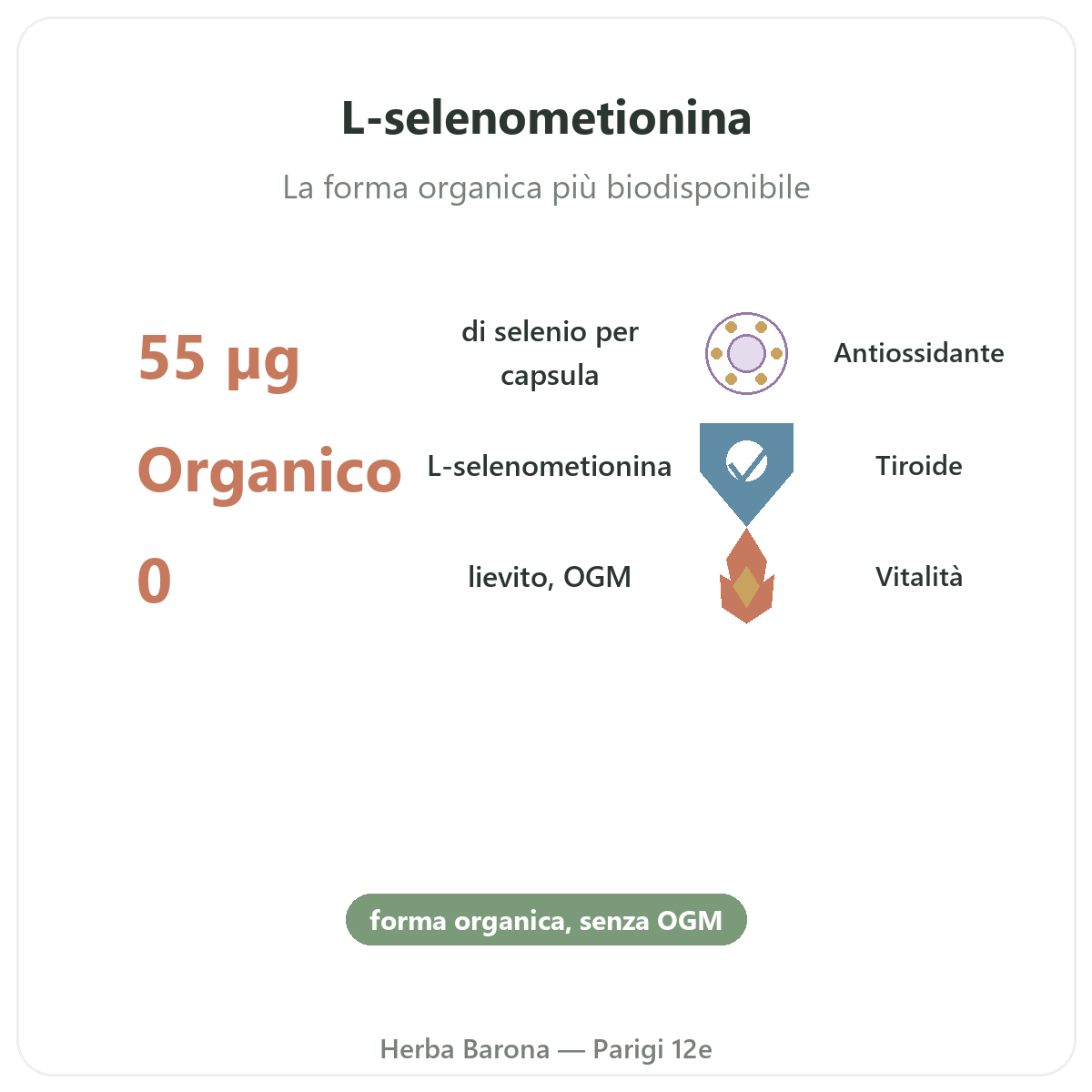 L-selenometionina

La forma organica più biodisponibile

55 µg di selenio per capsula

Antiossidante

Organico L-selenometionina

Tiroide

0 lievito, OGM

Vitalità

forma organica, senza OGM

Herba Barona — Parigi 12e